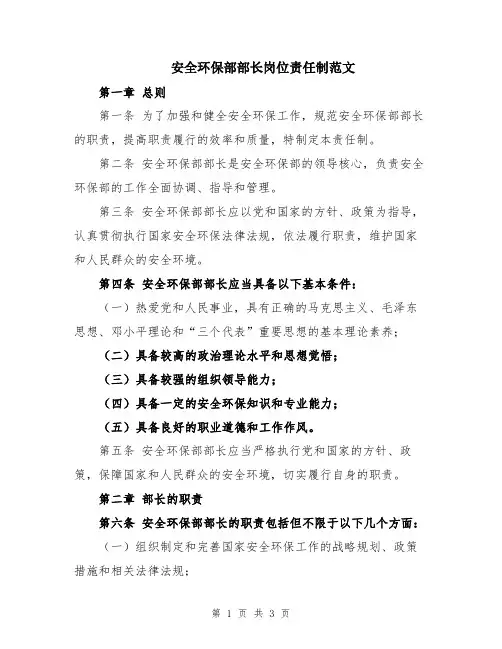 安全环保部部长岗位责任制范文

第一章 总则

第一条 为了加强和健全安全环保工作，规范安全环保部部长的职责，提高职责履行的效率和质量，特制定本责任制。

第二条 安全环保部部长是安全环保部的领导核心，负责安全环保部的工作全面协调、指导和管理。

第三条 安全环保部部长应以党和国家的方针、政策为指导，认真贯彻执行国家安全环保法律法规，依法履行职责，维护国家和人民群众的安全环境。

第四条 安全环保部部长应当具备以下基本条件：

（一）热爱党和人民事业，具有正确的马克思主义、毛泽东思想、邓小平理论和“三个代表”重要思想的基本理论素养；

（二）具备较高的政治理论水平和思想觉悟；

（三）具备较强的组织领导能力；

（四）具备一定的安全环保知识和专业能力；

（五）具备良好的职业道德和工作作风。

第五条 安全环保部部长应当严格执行党和国家的方针、政策，保障国家和人民群众的安全环境，切实履行自身的职责。

第二章 部长的职责

第六条 安全环保部部长的职责包括但不限于以下几个方面：

（一）组织制定和完善国家安全环保工作的战略规划、政策措施和相关法律法规；

第 1 页 共 3 页